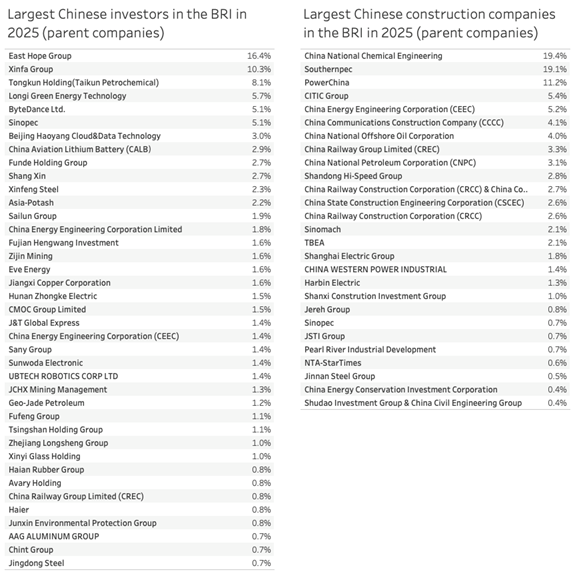 Largest Chinese investors in the BRI in 2025 (parent companies)

| | |
|---|---|
| East Hope Group | 16.4% |
| Xinfa Group | 10.3% |
| Tongkun Holding(Taikun Petrochemical) | 8.1% |
| Longi Green Energy Technology | 5.7% |
| ByteDance Ltd. | 5.1% |
| Sinopec | 5.1% |
| Beijing Haoyang Cloud&Data Technology | 3.0% |
| China Aviation Lithium Battery (CALB) | 2.9% |
| Funde Holding Group | 2.7% |
| Shang Xin | 2.7% |
| Xinfeng Steel | 2.3% |
| Asia-Potash | 2.2% |
| Sailun Group | 1.9% |
| China Energy Engineering Corporation Limited | 1.8% |
| Fujian Hengwang Investment | 1.6% |
| Zijin Mining | 1.6% |
| Eve Energy | 1.6% |
| Jiangxi Copper Corporation | 1.6% |
| Hunan Zhongke Electric | 1.5% |
| CMOC Group Limited | 1.5% |
| J&T Global Express | 1.4% |
| China Energy Engineering Corporation (CEEC) | 1.4% |
| Sany Group | 1.4% |
| Sunwoda Electronic | 1.4% |
| UBTECH ROBOTICS CORP LTD | 1.4% |
| JCHX Mining Management | 1.3% |
| Geo-Jade Petroleum | 1.2% |
| Fufeng Group | 1.1% |
| Tsingshan Holding Group | 1.1% |
| Zhejiang Longsheng Group | 1.0% |
| Xinyi Glass Holding | 1.0% |
| Haian Rubber Group | 0.8% |
| Avary Holding | 0.8% |
| China Railway Group Limited (CREC) | 0.8% |
| Haier | 0.8% |
| Junxin Environmental Protection Group | 0.8% |
| AAG ALUMINUM GROUP | 0.7% |
| Chint Group | 0.7% |
| Jingdong Steel | 0.7% |

Largest Chinese construction companies in the BRI in 2025 (parent companies)

| | |
|---|---|
| China National Chemical Engineering | 19.4% |
| Southernpec | 19.1% |
| PowerChina | 11.2% |
| CITIC Group | 5.4% |
| China Energy Engineering Corporation (CEEC) | 5.2% |
| China Communications Construction Company (CCCC) | 4.1% |
| China National Offshore Oil Corporation | 4.0% |
| China Railway Group Limited (CREC) | 3.3% |
| China National Petroleum Corporation (CNPC) | 3.1% |
| Shandong Hi-Speed Group | 2.8% |
| China Railway Construction Corporation (CRCC) & China Co.. | 2.7% |
| China State Construction Engineering Corporation (CSCEC) | 2.6% |
| China Railway Construction Corporation (CRCC) | 2.6% |
| Sinomach | 2.1% |
| TBEA | 2.1% |
| Shanghai Electric Group | 1.8% |
| CHINA WESTERN POWER INDUSTRIAL | 1.4% |
| Harbin Electric | 1.3% |
| Shanxi Constrution Investment Group | 1.0% |
| Jereh Group | 0.8% |
| Sinopec | 0.7% |
| JSTI Group | 0.7% |
| Pearl River Industrial Development | 0.7% |
| NTA-StarTimes | 0.6% |
| Jinnan Steel Group | 0.5% |
| China Energy Conservation Investment Corporation | 0.4% |
| Shudao Investment Group & China Civil Engineering Group | 0.4% |